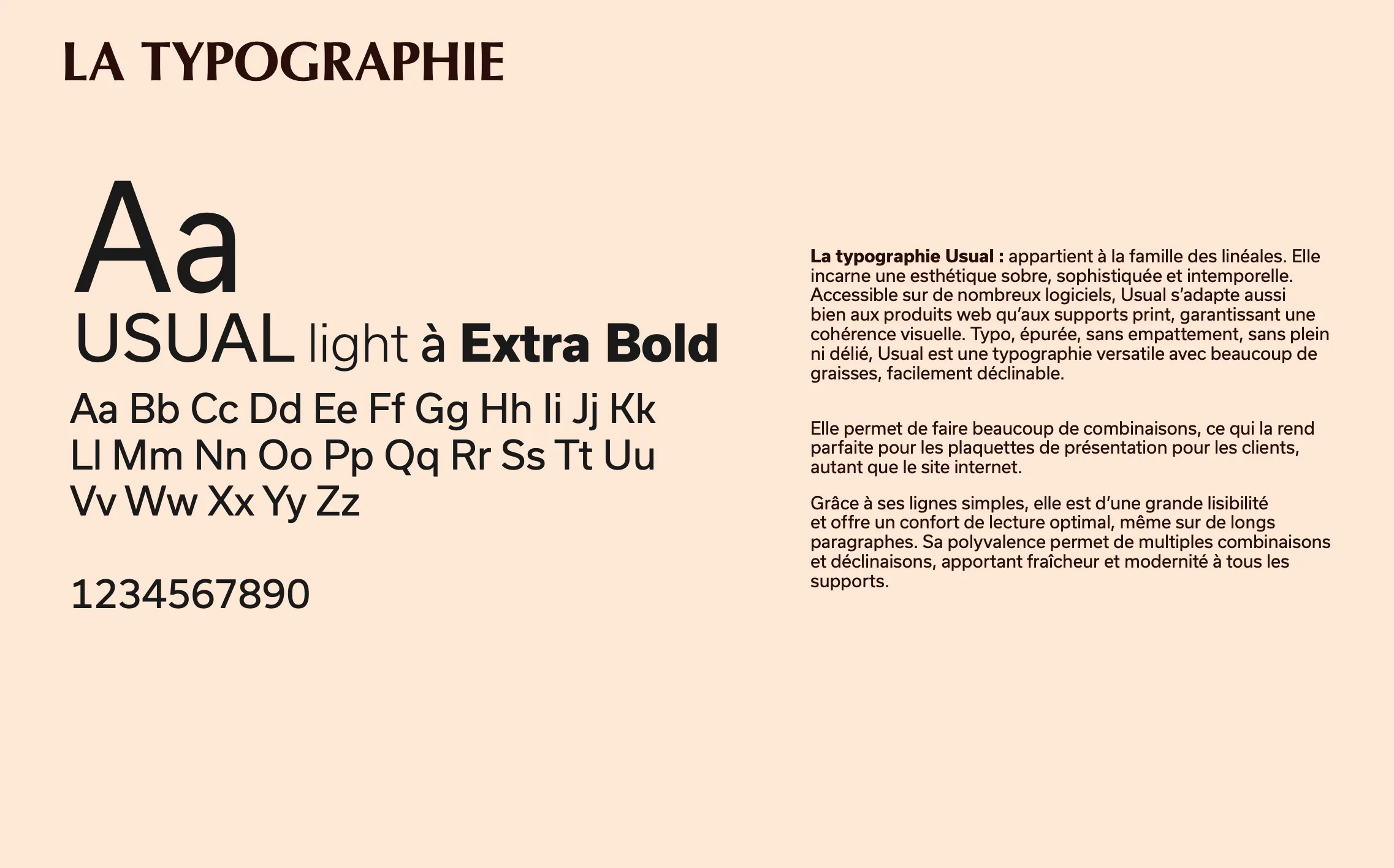 LA TYPOGRAPHIE

Aa
USUAL light à Extra Bold

Aa Bb Cc Dd Ee Ff Gg Hh Ii Jj Kk
Ll Mm Nn Oo Pp Qq Rr Ss Tt Uu
Vv Ww Xx Yy Zz

1234567890

La typographie Usual : appartient à la famille des linéales. Elle incarne une esthétique sobre, sophistiquée et intemporelle. Accessible sur de nombreux logiciels, Usual s'adapte aussi bien aux produits web qu'aux supports print, garantissant une cohérence visuelle. Typo, épurée, sans empattement, sans plein ni délié, Usual est une typographie versatile avec beaucoup de graisses, facilement déclinable.

Elle permet de faire beaucoup de combinaisons, ce qui la rend parfaite pour les plaquettes de présentation pour les clients, autant que le site internet.

Grâce à ses lignes simples, elle est d'une grande lisibilité et offre un confort de lecture optimal, même sur de longs paragraphes. Sa polyvalence permet de multiples combinaisons et déclinaisons, apportant fraîcheur et modernité à tous les supports.